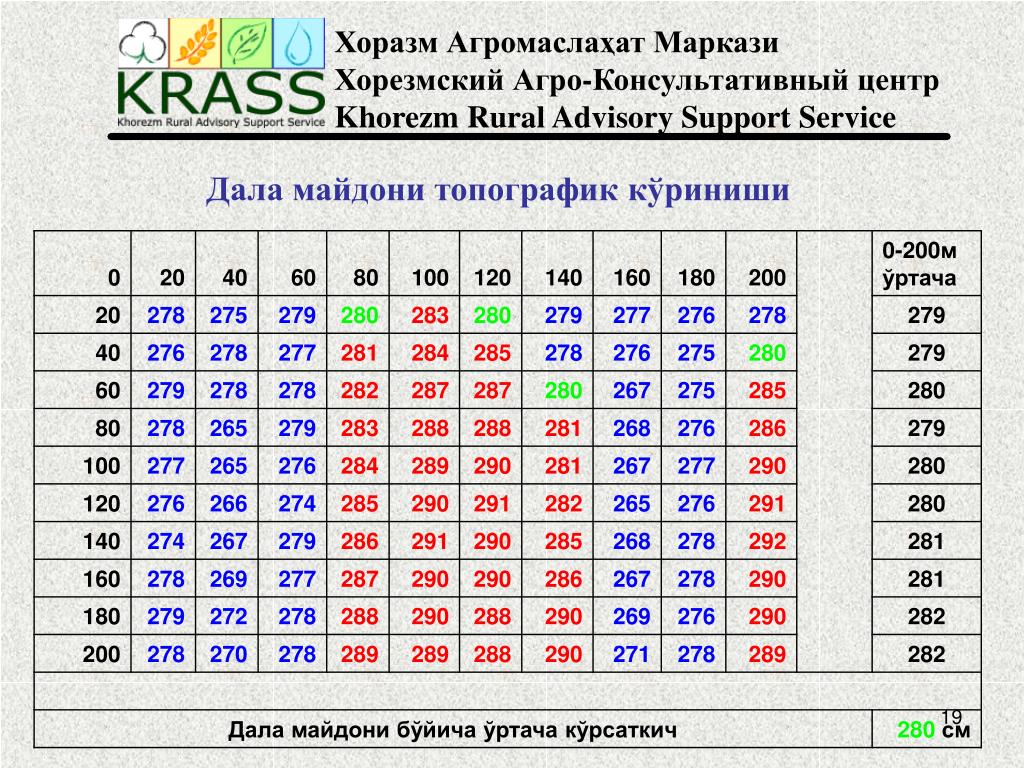 KRASS
Khorezm Rural Advisory Support Service

Хоразм Агромаслаҳат Маркази
Хорезмский Агро-Консультативный центр
Khorezm Rural Advisory Support Service

Дала майдони топографик кўриниши

| 0 | 20 | 40 | 60 | 80 | 100 | 120 | 140 | 160 | 180 | 200 | | 0-200м ўртача |
|---|---|---|---|---|---|---|---|---|---|---|---|---|
| 20 | 278 | 275 | 279 | 280 | 283 | 280 | 279 | 277 | 276 | 278 | | 279 |
| 40 | 276 | 278 | 277 | 281 | 284 | 285 | 278 | 276 | 275 | 280 | | 279 |
| 60 | 279 | 278 | 278 | 282 | 287 | 287 | 280 | 267 | 275 | 285 | | 280 |
| 80 | 278 | 265 | 279 | 283 | 288 | 288 | 281 | 268 | 276 | 286 | | 279 |
| 100 | 277 | 265 | 276 | 284 | 289 | 290 | 281 | 267 | 277 | 290 | | 280 |
| 120 | 276 | 266 | 274 | 285 | 290 | 291 | 282 | 265 | 276 | 291 | | 280 |
| 140 | 274 | 267 | 279 | 286 | 291 | 290 | 285 | 268 | 278 | 292 | | 281 |
| 160 | 278 | 269 | 277 | 287 | 290 | 290 | 286 | 267 | 278 | 290 | | 281 |
| 180 | 279 | 272 | 278 | 288 | 290 | 288 | 290 | 269 | 276 | 290 | | 282 |
| 200 | 278 | 270 | 278 | 289 | 289 | 288 | 290 | 271 | 278 | 289 | | 282 |

Дала майдони бўйича ўртача кўрсаткич 280 см

19